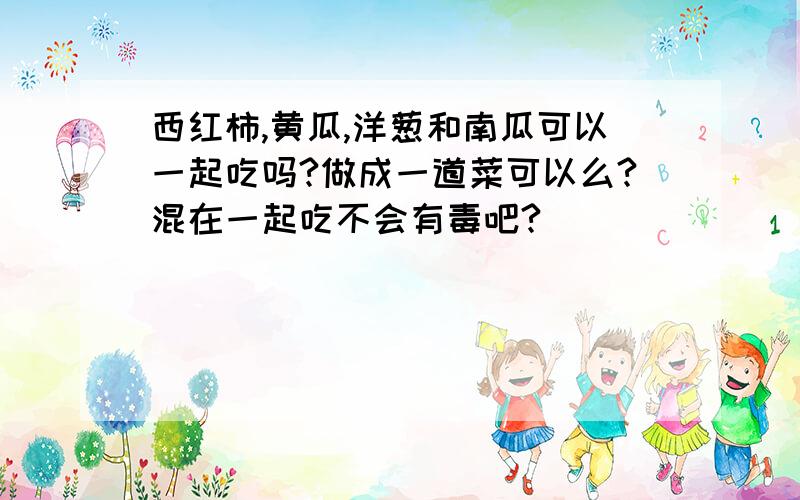 西红柿,黄瓜,洋葱和南瓜可以一起吃吗?做成一道菜可以么?混在一起吃不会有毒吧?

1
2
?
B
+
C
1